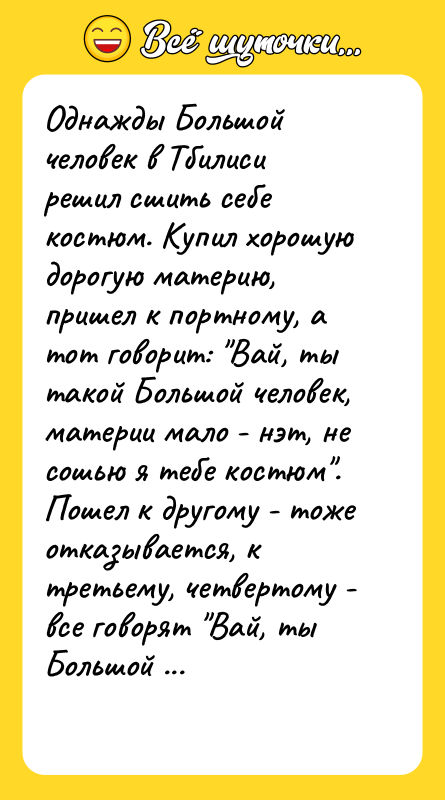 Всё шуточки...

Однажды Большой человек в Тбилиси решил сшить себе костюм. Купил хорошую дорогую материю, пришел к портному, а тот говорит: "Вай, ты такой Большой человек, материи мало - нэт, не сошью я тебе костюм". Пошел к другому - тоже отказывается, к третьему, четвертому - все говорят "Вай, ты Большой ...